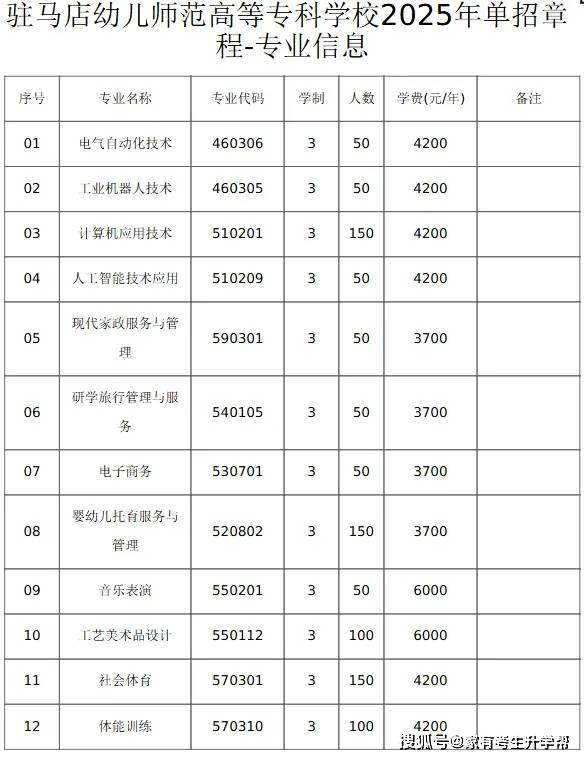 驻马店幼儿师范高等专科学校2025年单招章程-专业信息

| 序号 | 专业名称 | 专业代码 | 学制 | 人数 | 学费(元/年) | 备注 |
|---|---|---|---|---|---|---|
| 01 | 电气自动化技术 | 460306 | 3 | 50 | 4200 | |
| 02 | 工业机器人技术 | 460305 | 3 | 50 | 4200 | |
| 03 | 计算机应用技术 | 510201 | 3 | 150 | 4200 | |
| 04 | 人工智能技术应用 | 510209 | 3 | 50 | 4200 | |
| 05 | 现代家政服务与管理 | 590301 | 3 | 50 | 3700 | |
| 06 | 研学旅行管理与服务 | 540105 | 3 | 50 | 3700 | |
| 07 | 电子商务 | 530701 | 3 | 50 | 3700 | |
| 08 | 婴幼儿托育服务与管理 | 520802 | 3 | 150 | 3700 | |
| 09 | 音乐表演 | 550201 | 3 | 50 | 6000 | |
| 10 | 工艺美术品设计 | 550112 | 3 | 100 | 6000 | |
| 11 | 社会体育 | 570301 | 3 | 150 | 4200 | |
| 12 | 体能训练 | 570310 | 3 | 100 | 4200 | |

搜狐号@家有考生升学帮